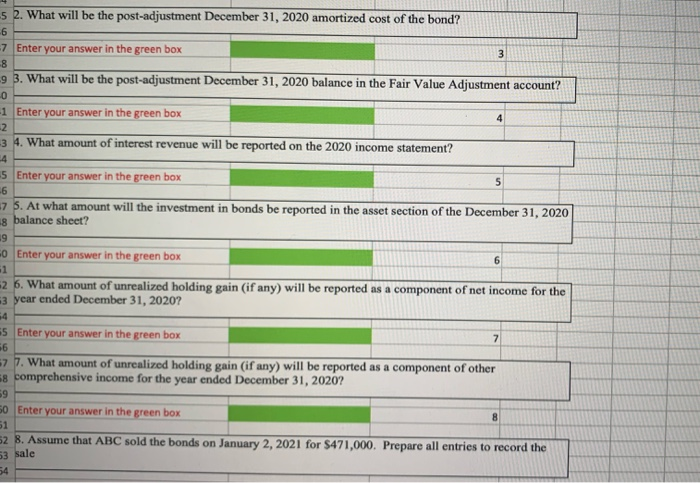 5 2. What will be the post-adjustment December 31, 2020 amortized cost of the bond?
6
7 Enter your answer in the green box 3
8
9 3. What will be the post-adjustment December 31, 2020 balance in the Fair Value Adjustment account?
0
1 Enter your answer in the green box 4
2
3 4. What amount of interest revenue will be reported on the 2020 income statement?
4
5 Enter your answer in the green box 5
6
7 5. At what amount will the investment in bonds be reported in the asset section of the December 31, 2020
8 balance sheet?
9
0 Enter your answer in the green box 6
1
2 6. What amount of unrealized holding gain (if any) will be reported as a component of net income for the
3 year ended December 31, 2020?
4
5 Enter your answer in the green box 7
6
7 7. What amount of unrealized holding gain (if any) will be reported as a component of other
8 comprehensive income for the year ended December 31, 2020?
9
0 Enter your answer in the green box 8
1
2 8. Assume that ABC sold the bonds on January 2, 2021 for $471,000. Prepare all entries to record the
3 sale
4